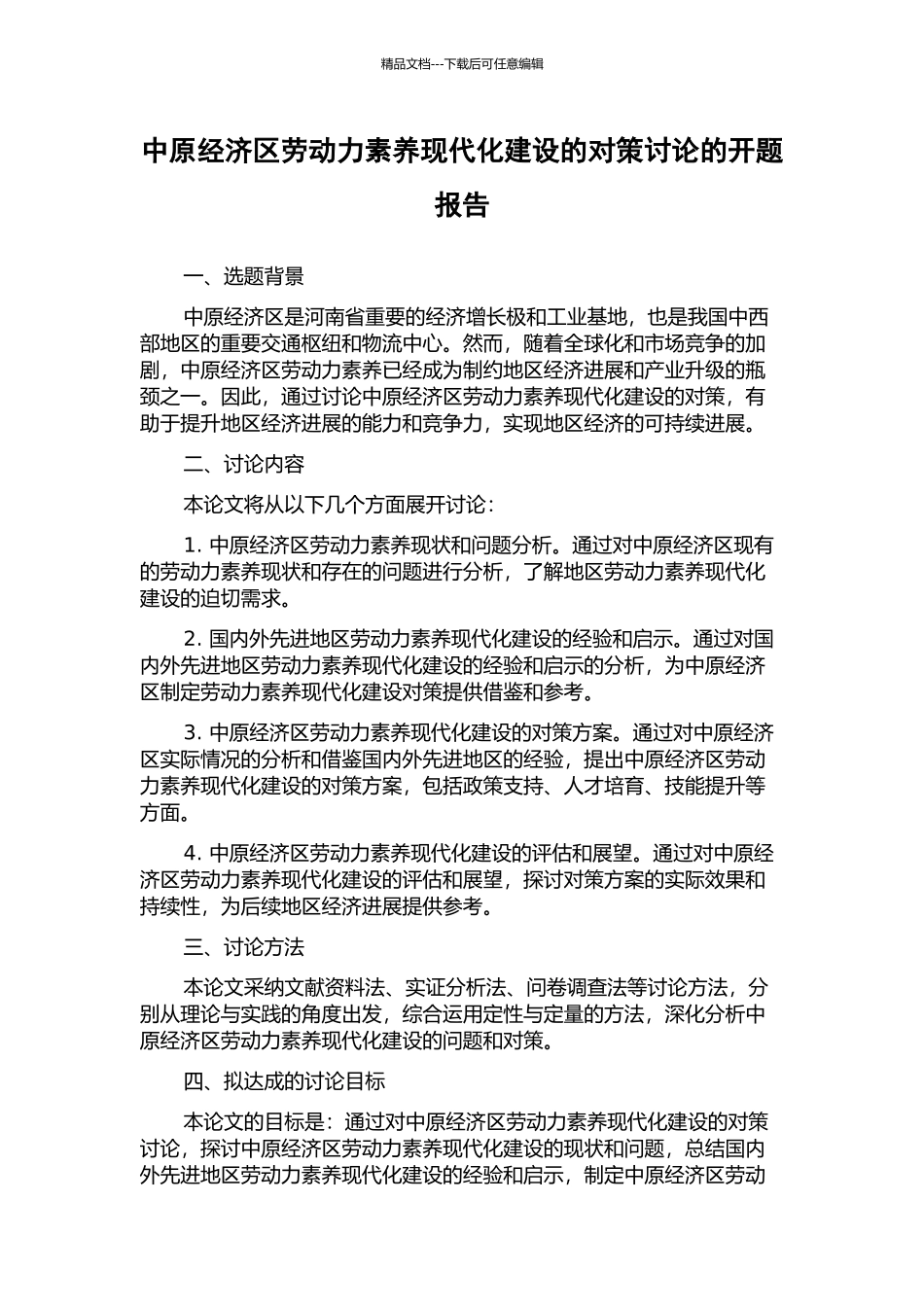 精品文档---下载后可任意编辑

中原经济区劳动力素养现代化建设的对策讨论的开题报告

一、选题背景

中原经济区是河南省重要的经济增长极和工业基地，也是我国中西部地区的重要交通枢纽和物流中心。然而，随着全球化和市场竞争的加剧，中原经济区劳动力素养已经成为制约地区经济进展和产业升级的瓶颈之一。因此，通过讨论中原经济区劳动力素养现代化建设的对策，有助于提升地区经济进展的能力和竞争力，实现地区经济的可持续进展。

二、讨论内容

本论文将从以下几个方面展开讨论：

1. 中原经济区劳动力素养现状和问题分析。通过对中原经济区现有的劳动力素养现状和存在的问题进行分析，了解地区劳动力素养现代化建设的迫切需求。

2. 国内外先进地区劳动力素养现代化建设的经验和启示。通过对国内外先进地区劳动力素养现代化建设的经验和启示的分析，为中原经济区制定劳动力素养现代化建设对策提供借鉴和参考。

3. 中原经济区劳动力素养现代化建设的对策方案。通过对中原经济区实际情况的分析和借鉴国内外先进地区的经验，提出中原经济区劳动力素养现代化建设的对策方案，包括政策支持、人才培育、技能提升等方面。

4. 中原经济区劳动力素养现代化建设的评估和展望。通过对中原经济区劳动力素养现代化建设的评估和展望，探讨对策方案的实际效果和持续性，为后续地区经济进展提供参考。

三、讨论方法

本论文采纳文献资料法、实证分析法、问卷调查法等讨论方法，分别从理论与实践的角度出发，综合运用定性与定量的方法，深化分析中原经济区劳动力素养现代化建设的问题和对策。

四、拟达成的讨论目标

本论文的目标是：通过对中原经济区劳动力素养现代化建设的对策讨论，探讨中原经济区劳动力素养现代化建设的现状和问题，总结国内外先进地区劳动力素养现代化建设的经验和启示，制定中原经济区劳动